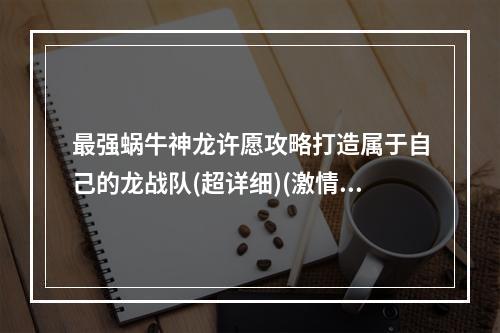 最强蜗牛神龙许愿攻略打造属于自己的龙战队(超详细)(激情...